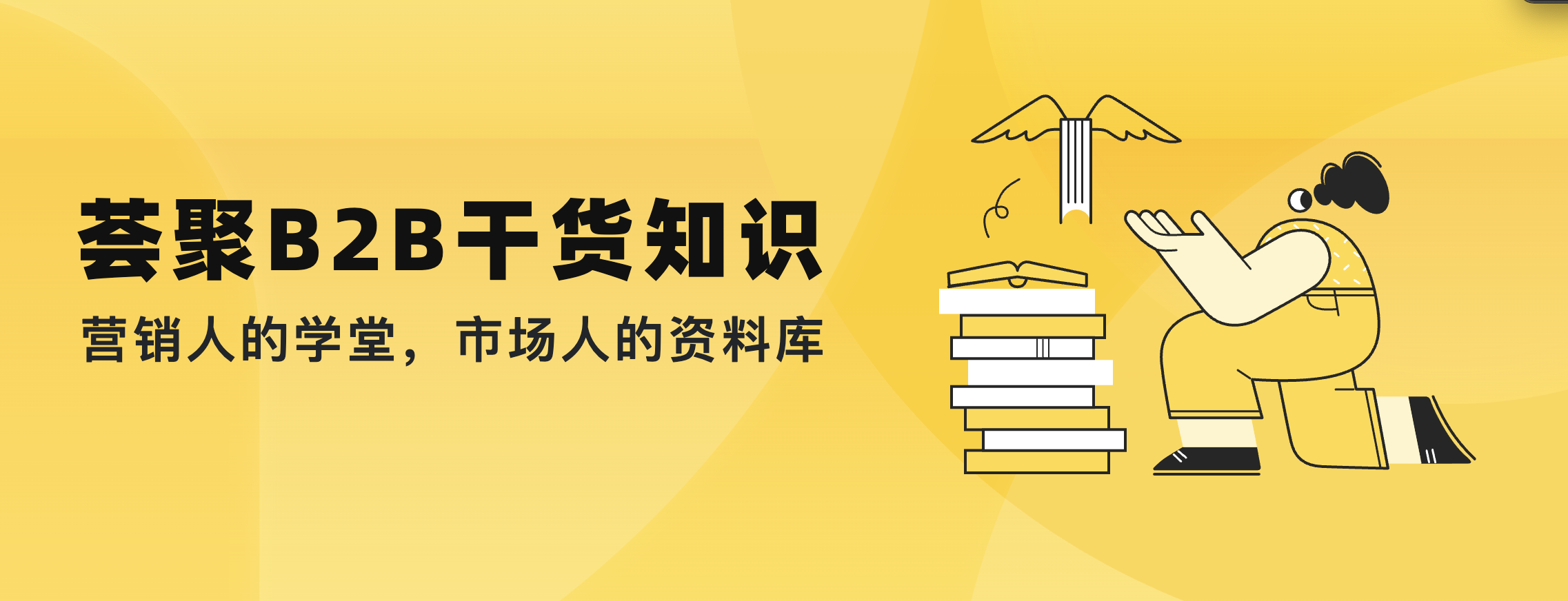 荟聚B2B干货知识

营销人的学堂，市场人的资料库